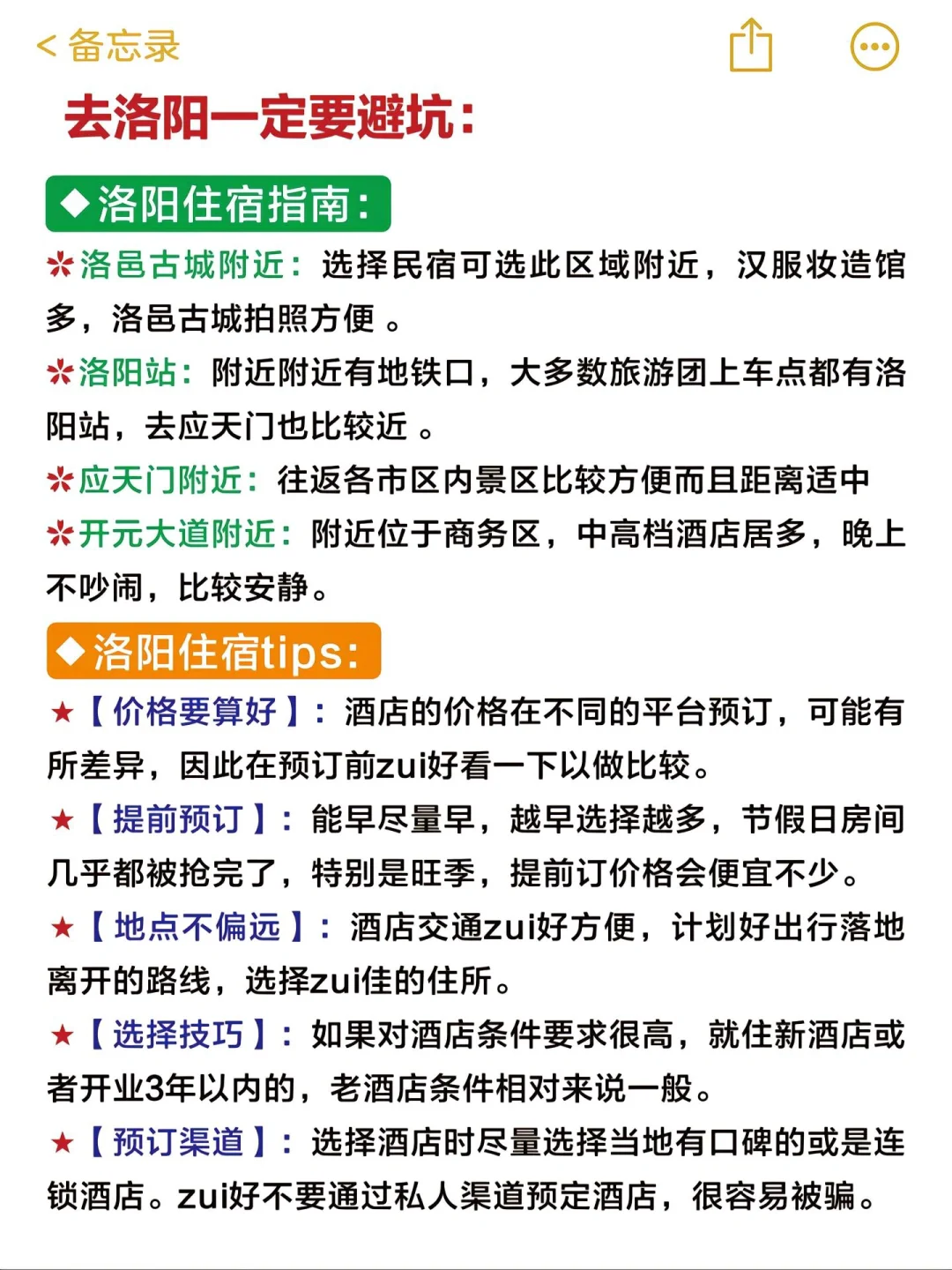 < 备忘录

去洛阳一定要避坑:

◆洛阳住宿指南:

✲洛邑古城附近：选择民宿可选此区域附近，汉服妆造馆多，洛邑古城拍照方便 。

✲洛阳站：附近附近有地铁口，大多数旅游团上车点都有洛阳站，去应天门也比较近 。

✲应天门附近：往返各市区内景区比较方便而且距离适中

✲开元大道附近：附近位于商务区，中高档酒店居多，晚上不吵闹，比较安静。

◆洛阳住宿tips:

★【价格要算好】：酒店的价格在不同的平台预订，可能有所差异，因此在预订前zui好看一下以做比较。

★【提前预订】：能早尽量早，越早选择越多，节假日房间几乎都被抢完了，特别是旺季，提前订价格会便宜不少。

★【地点不偏远】：酒店交通zui好方便，计划好出行落地离开的路线，选择zui佳的住所。

★【选择技巧】：如果对酒店条件要求很高，就住新酒店或者开业3年以内的，老酒店条件相对来说一般。

★【预订渠道】：选择酒店时尽量选择当地有口碑的或是连锁酒店。zui好不要通过私人渠道预定酒店，很容易被骗。